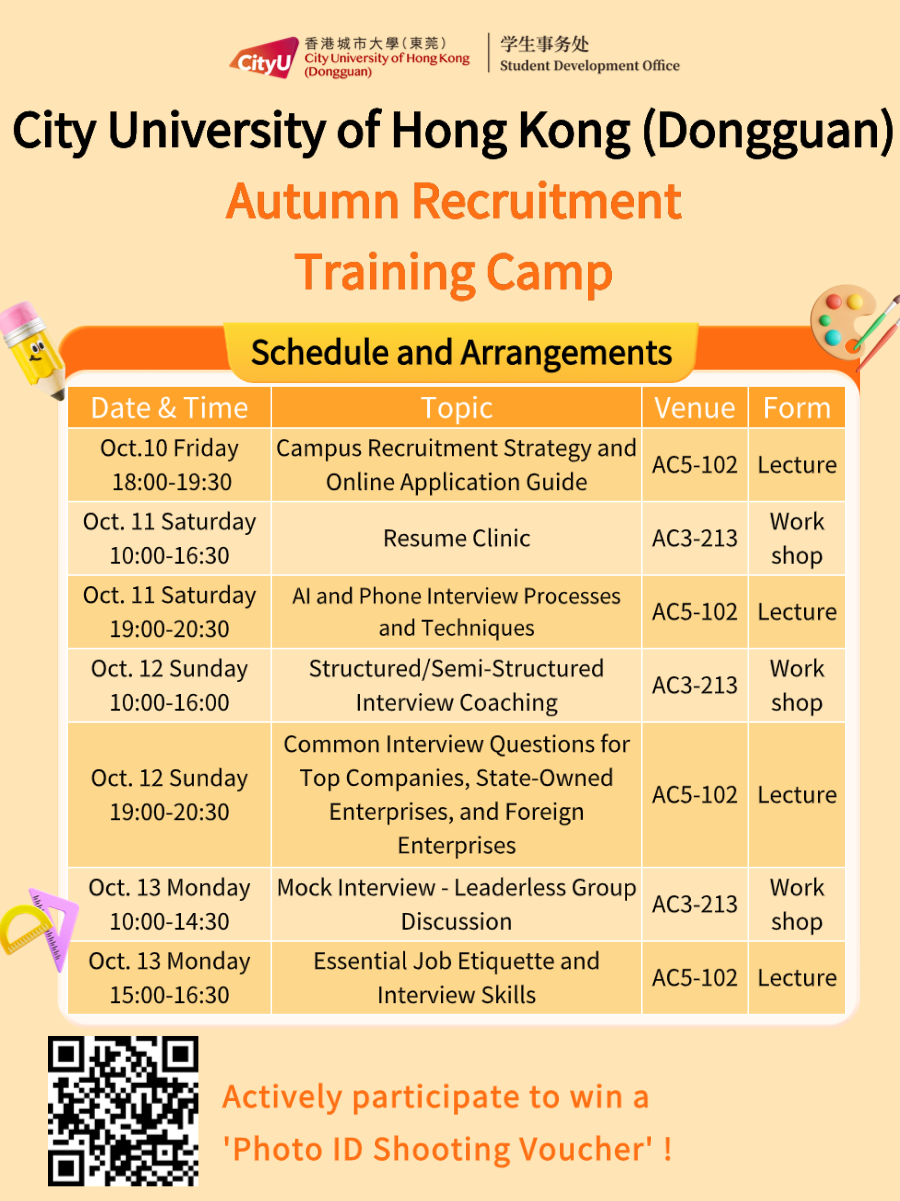 CityU 香港城市大學（東莞）
City University of Hong Kong (Dongguan)
学生事务处
Student Development Office

City University of Hong Kong (Dongguan)

Autumn Recruitment Training Camp

Schedule and Arrangements

| Date & Time | Topic | Venue | Form |
|---|---|---|---|
| Oct.10 Friday 18:00-19:30 | Campus Recruitment Strategy and Online Application Guide | AC5-102 | Lecture |
| Oct. 11 Saturday 10:00-16:30 | Resume Clinic | AC3-213 | Work shop |
| Oct. 11 Saturday 19:00-20:30 | AI and Phone Interview Processes and Techniques | AC5-102 | Lecture |
| Oct. 12 Sunday 10:00-16:00 | Structured/Semi-Structured Interview Coaching | AC3-213 | Work shop |
| Oct. 12 Sunday 19:00-20:30 | Common Interview Questions for Top Companies, State-Owned Enterprises, and Foreign Enterprises | AC5-102 | Lecture |
| Oct. 13 Monday 10:00-14:30 | Mock Interview - Leaderless Group Discussion | AC3-213 | Work shop |
| Oct. 13 Monday 15:00-16:30 | Essential Job Etiquette and Interview Skills | AC5-102 | Lecture |

Actively participate to win a 'Photo ID Shooting Voucher' !